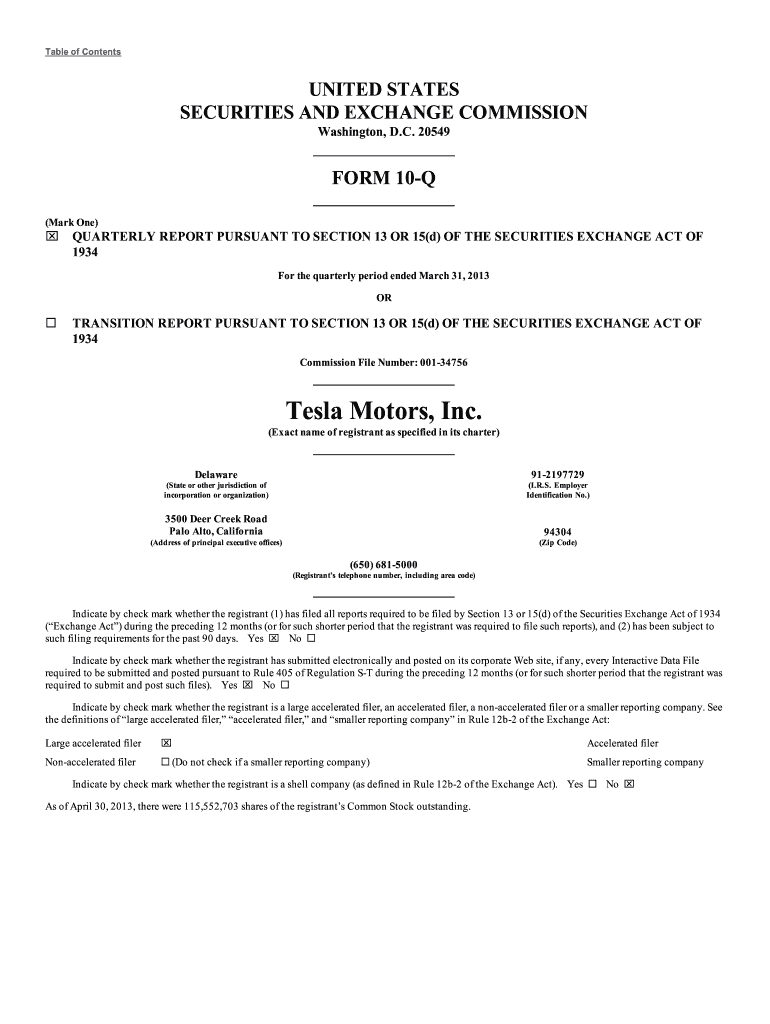 Table of Contents

UNITED STATES
SECURITIES AND EXCHANGE COMMISSION
Washington, D.C. 20549

FORM 10-Q

(Mark One)
☒ QUARTERLY REPORT PURSUANT TO SECTION 13 OR 15(d) OF THE SECURITIES EXCHANGE ACT OF 1934

For the quarterly period ended March 31, 2013

OR

☐ TRANSITION REPORT PURSUANT TO SECTION 13 OR 15(d) OF THE SECURITIES EXCHANGE ACT OF 1934

Commission File Number: 001-34756

Tesla Motors, Inc.
(Exact name of registrant as specified in its charter)

Delaware
(State or other jurisdiction of incorporation or organization)

91-2197729
(I.R.S. Employer Identification No.)

3500 Deer Creek Road
Palo Alto, California
(Address of principal executive offices)

94304
(Zip Code)

(650) 681-5000
(Registrant's telephone number, including area code)

Indicate by check mark whether the registrant (1) has filed all reports required to be filed by Section 13 or 15(d) of the Securities Exchange Act of 1934 ("Exchange Act") during the preceding 12 months (or for such shorter period that the registrant was required to file such reports), and (2) has been subject to such filing requirements for the past 90 days. Yes ☒ No ☐

Indicate by check mark whether the registrant has submitted electronically and posted on its corporate Web site, if any, every Interactive Data File required to be submitted and posted pursuant to Rule 405 of Regulation S-T during the preceding 12 months (or for such shorter period that the registrant was required to submit and post such files). Yes ☒ No ☐

Indicate by check mark whether the registrant is a large accelerated filer, an accelerated filer, a non-accelerated filer or a smaller reporting company. See the definitions of "large accelerated filer," "accelerated filer," and "smaller reporting company" in Rule 12b-2 of the Exchange Act:

Large accelerated filer ☒ Accelerated filer
Non-accelerated filer ☐ (Do not check if a smaller reporting company) Smaller reporting company

Indicate by check mark whether the registrant is a shell company (as defined in Rule 12b-2 of the Exchange Act). Yes ☐ No ☒

As of April 30, 2013, there were 115,552,703 shares of the registrant's Common Stock outstanding.